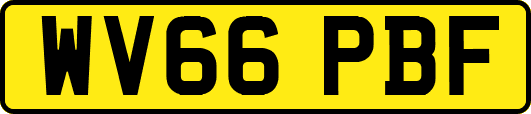 WV66 PBF